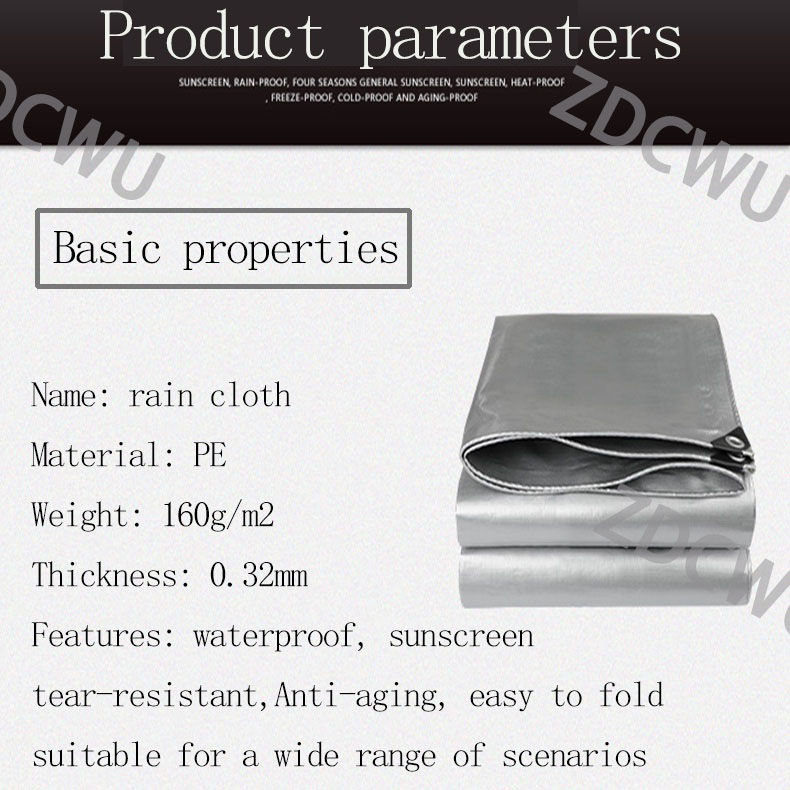 Product parameters

SUNSCREEN, RAIN-PROOF, FOUR SEASONS GENERAL SUNSCREEN, SUNSCREEN, HEAT-PROOF , FREEZE-PROOF, COLD-PROOF AND AGING-PROOF

Basic properties

Name: rain cloth

Material: PE

Weight: 160g/m2

Thickness: 0.32mm

Features: waterproof, sunscreen

tear-resistant,Anti-aging, easy to fold

suitable for a wide range of scenarios

ZDCWU